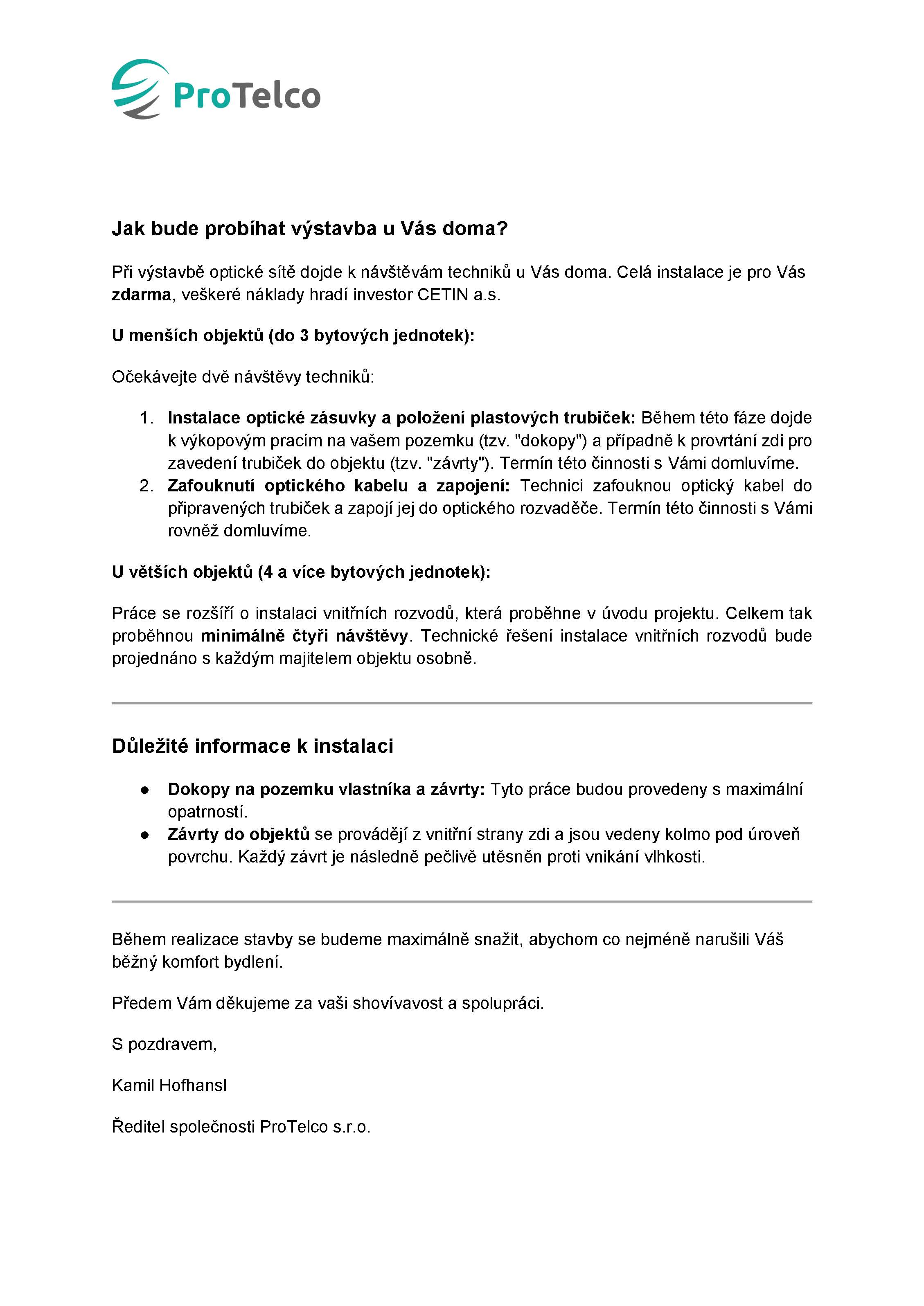 ProTelco

Jak bude probíhat výstavba u Vás doma?

Při výstavbě optické sítě dojde k návštěvám techniků u Vás doma. Celá instalace je pro Vás zdarma, veškeré náklady hradí investor CETIN a.s.

U menších objektů (do 3 bytových jednotek):

Očekávejte dvě návštěvy techniků:

1. Instalace optické zásuvky a položení plastových trubiček: Během této fáze dojde k výkopovým pracím na vašem pozemku (tzv. "dokopy") a případně k provrtání zdi pro zavedení trubiček do objektu (tzv. "závrty"). Termín této činnosti s Vámi domluvíme.
2. Zafouknutí optického kabelu a zapojení: Technici zafouknou optický kabel do připravených trubiček a zapojí jej do optického rozvaděče. Termín této činnosti s Vámi rovněž domluvíme.

U větších objektů (4 a více bytových jednotek):

Práce se rozšíří o instalaci vnitřních rozvodů, která proběhne v úvodu projektu. Celkem tak proběhnou minimálně čtyři návštěvy. Technické řešení instalace vnitřních rozvodů bude projednáno s každým majitelem objektu osobně.

Důležité informace k instalaci

• Dokopy na pozemku vlastníka a závrty: Tyto práce budou provedeny s maximální opatrností.
• Závrty do objektů se provádějí z vnitřní strany zdi a jsou vedeny kolmo pod úroveň povrchu. Každý závrt je následně pečlivě utěsněn proti vnikání vlhkosti.

Během realizace stavby se budeme maximálně snažit, abychom co nejméně narušili Váš běžný komfort bydlení.

Předem Vám děkujeme za vaši shovívavost a spolupráci.

S pozdravem,

Kamil Hofhansl

Ředitel společnosti ProTelco s.r.o.